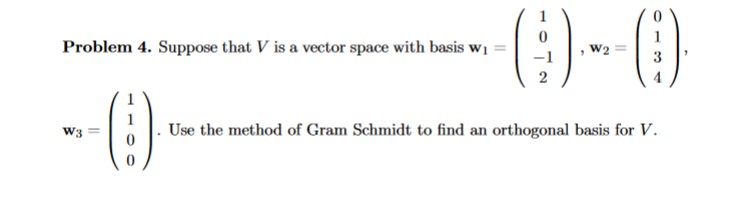 **Problem 4.** Suppose that $V$ is a vector space with basis $\mathbf{w}_1 = \begin{pmatrix} 1 \\ 0 \\ -1 \\ 2 \end{pmatrix}$, $\mathbf{w}_2 = \begin{pmatrix} 0 \\ 1 \\ 3 \\ 4 \end{pmatrix}$, $\mathbf{w}_3 = \begin{pmatrix} 1 \\ 1 \\ 0 \\ 0 \end{pmatrix}$. Use the method of Gram Schmidt to find an orthogonal basis for $V$.